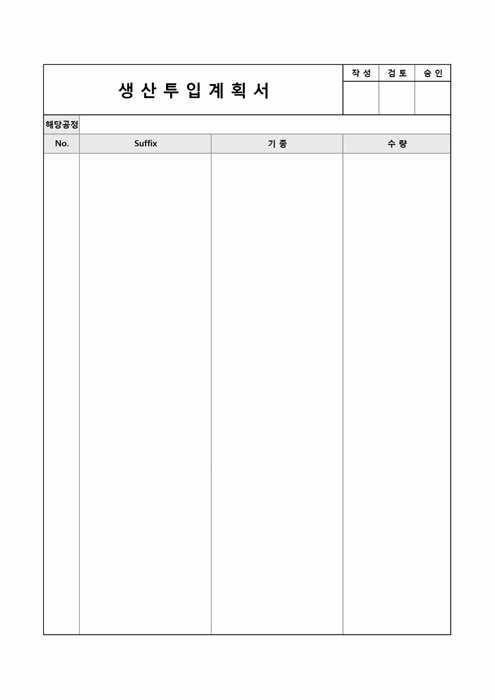 생 산 투 입 계 획 서

| 작 성 | 검 토 | 승 인 |
|---|---|---|
| | | |

해당공정

| No. | Suffix | 기 종 | 수 량 |
|---|---|---|---|
| | | | |